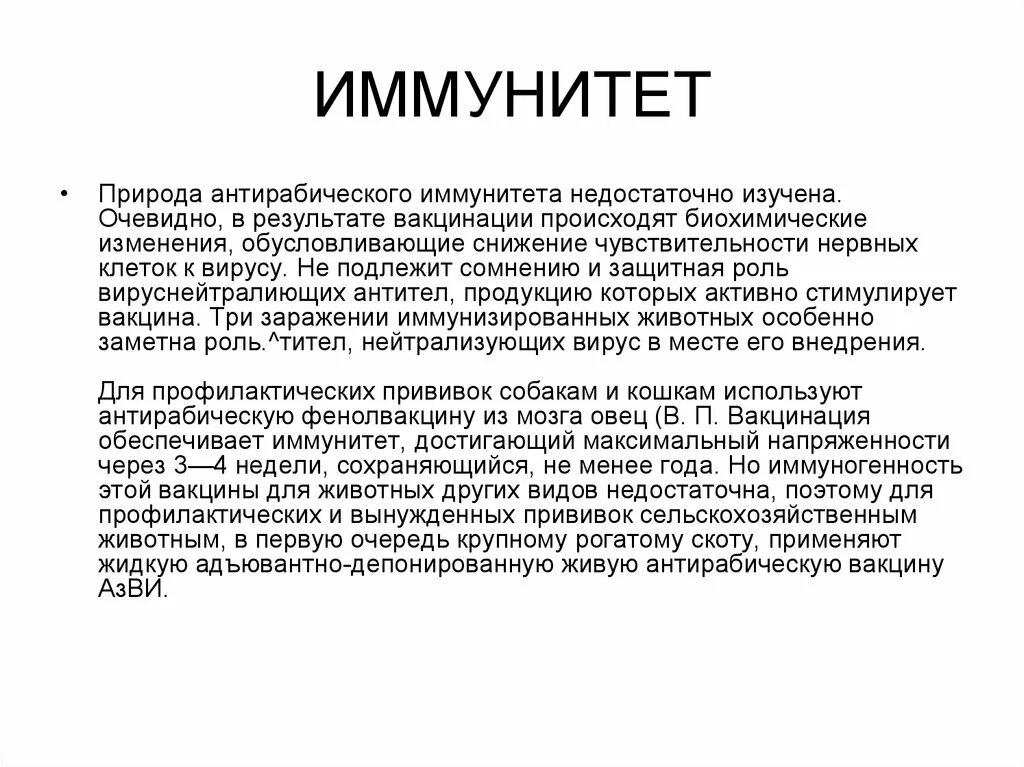 ИММУНИТЕТ

• Природа антирабического иммунитета недостаточно изучена. Очевидно, в результате вакцинации происходят биохимические изменения, обусловливающие снижение чувствительности нервных клеток к вирусу. Не подлежит сомнению и защитная роль вируснейтралиющих антител, продукцию которых активно стимулирует вакцина. Три заражении иммунизированных животных особенно заметна роль.^тител, нейтрализующих вирус в месте его внедрения.

Для профилактических прививок собакам и кошкам используют антирабическую фенолвакцину из мозга овец (В. П. Вакцинация обеспечивает иммунитет, достигающий максимальный напряженности через 3—4 недели, сохраняющийся, не менее года. Но иммуногенность этой вакцины для животных других видов недостаточна, поэтому для профилактических и вынужденных прививок сельскохозяйственным животным, в первую очередь крупному рогатому скоту, применяют жидкую адъювантно-депонированную живую антирабическую вакцину АзВИ.